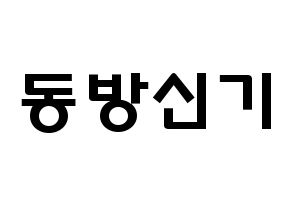 동방신기